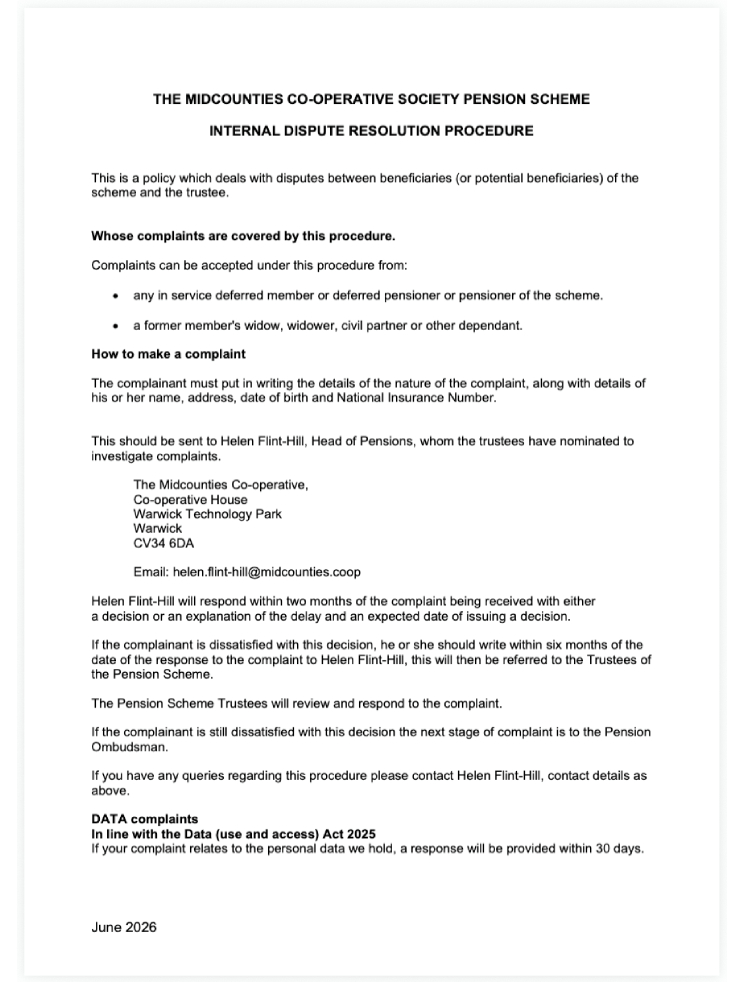 THE MIDCOUNTIES CO-OPERATIVE SOCIETY PENSION SCHEME

INTERNAL DISPUTE RESOLUTION PROCEDURE

This is a policy which deals with disputes between beneficiaries (or potential beneficiaries) of the scheme and the trustee.

Whose complaints are covered by this procedure.

Complaints can be accepted under this procedure from:

• any in service deferred member or deferred pensioner or pensioner of the scheme.

• a former member's widow, widower, civil partner or other dependant.

How to make a complaint

The complainant must put in writing the details of the nature of the complaint, along with details of his or her name, address, date of birth and National Insurance Number.

This should be sent to Helen Flint-Hill, Head of Pensions, whom the trustees have nominated to investigate complaints.

The Midcounties Co-operative,
Co-operative House
Warwick Technology Park
Warwick
CV34 6DA

Email: helen.flint-hill@midcounties.coop

Helen Flint-Hill will respond within two months of the complaint being received with either a decision or an explanation of the delay and an expected date of issuing a decision.

If the complainant is dissatisfied with this decision, he or she should write within six months of the date of the response to the complaint to Helen Flint-Hill, this will then be referred to the Trustees of the Pension Scheme.

The Pension Scheme Trustees will review and respond to the complaint.

If the complainant is still dissatisfied with this decision the next stage of complaint is to the Pension Ombudsman.

If you have any queries regarding this procedure please contact Helen Flint-Hill, contact details as above.

DATA complaints
In line with the Data (use and access) Act 2025
If your complaint relates to the personal data we hold, a response will be provided within 30 days.

June 2026